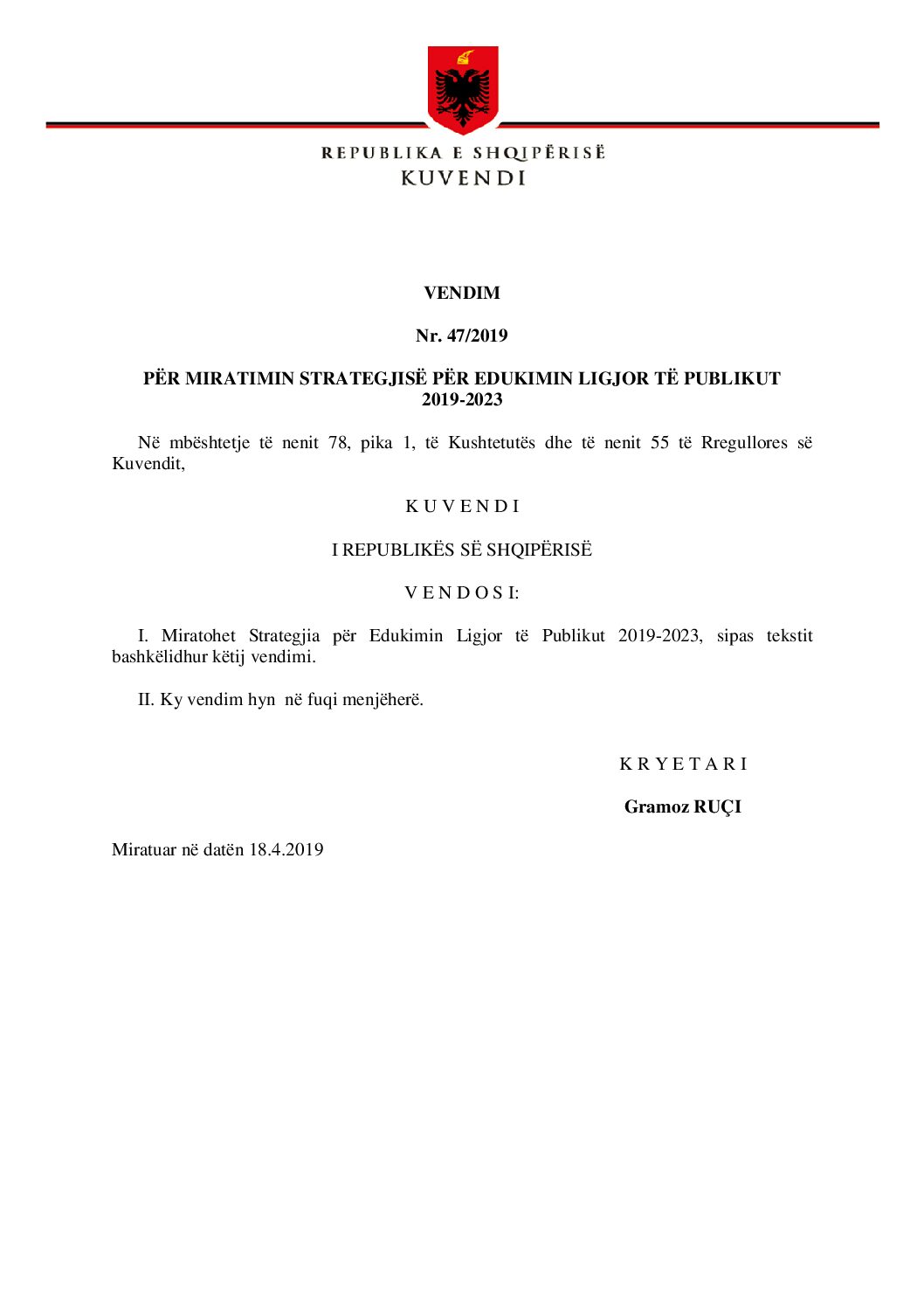 REPUBLIKA E SHQIPËRISË
KUVENDI

VENDIM

Nr. 47/2019

PËR MIRATIMIN STRATEGJISË PËR EDUKIMIN LIGJOR TË PUBLIKUT 2019-2023

Në mbështetje të nenit 78, pika 1, të Kushtetutës dhe të nenit 55 të Rregullores së Kuvendit,

K U V E N D I

I REPUBLIKËS SË SHQIPËRISË

V E N D O S I:

I. Miratohet Strategjia për Edukimin Ligjor të Publikut 2019-2023, sipas tekstit bashkëlidhur këtij vendimi.

II. Ky vendim hyn në fuqi menjëherë.

K R Y E T A R I

Gramoz RUÇI

Miratuar në datën 18.4.2019